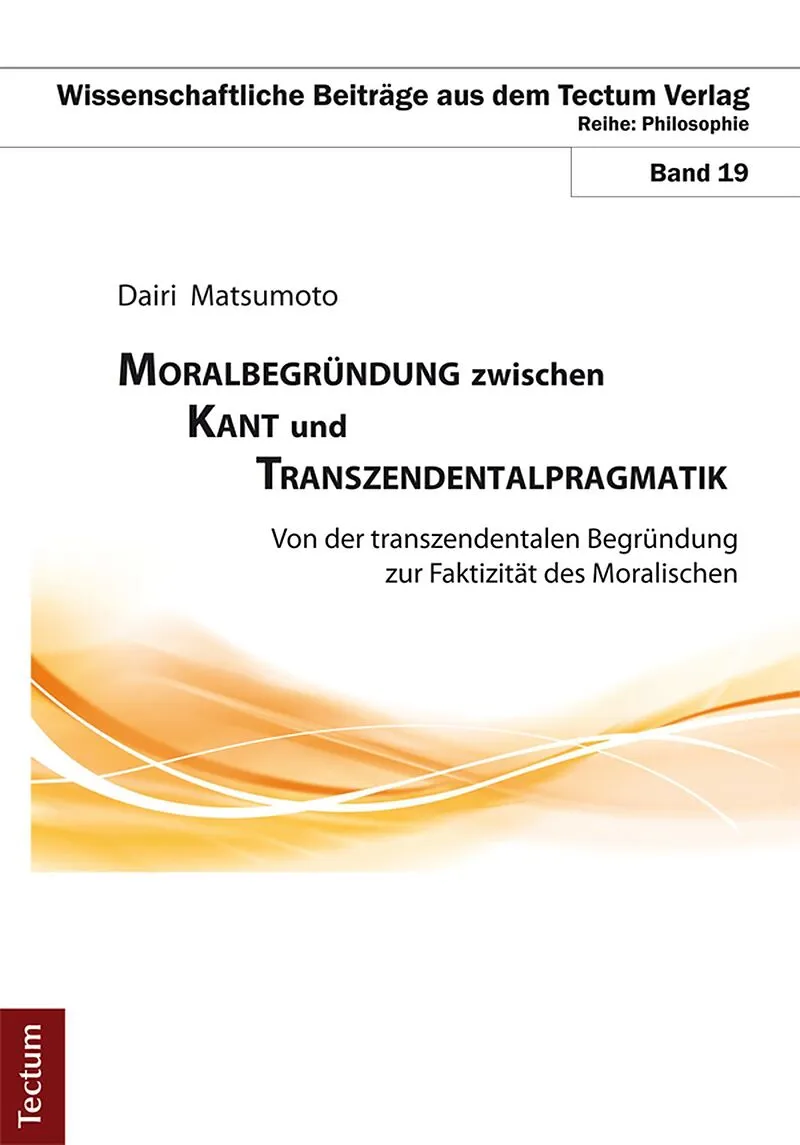 Wissenschaftliche Beiträge aus dem Tectum Verlag
Reihe: Philosophie

Band 19

Dairi Matsumoto

MORALBEGRÜNDUNG zwischen KANT und TRANSZENDENTALPRAGMATIK

Von der transzendentalen Begründung zur Faktizität des Moralischen

Tectum